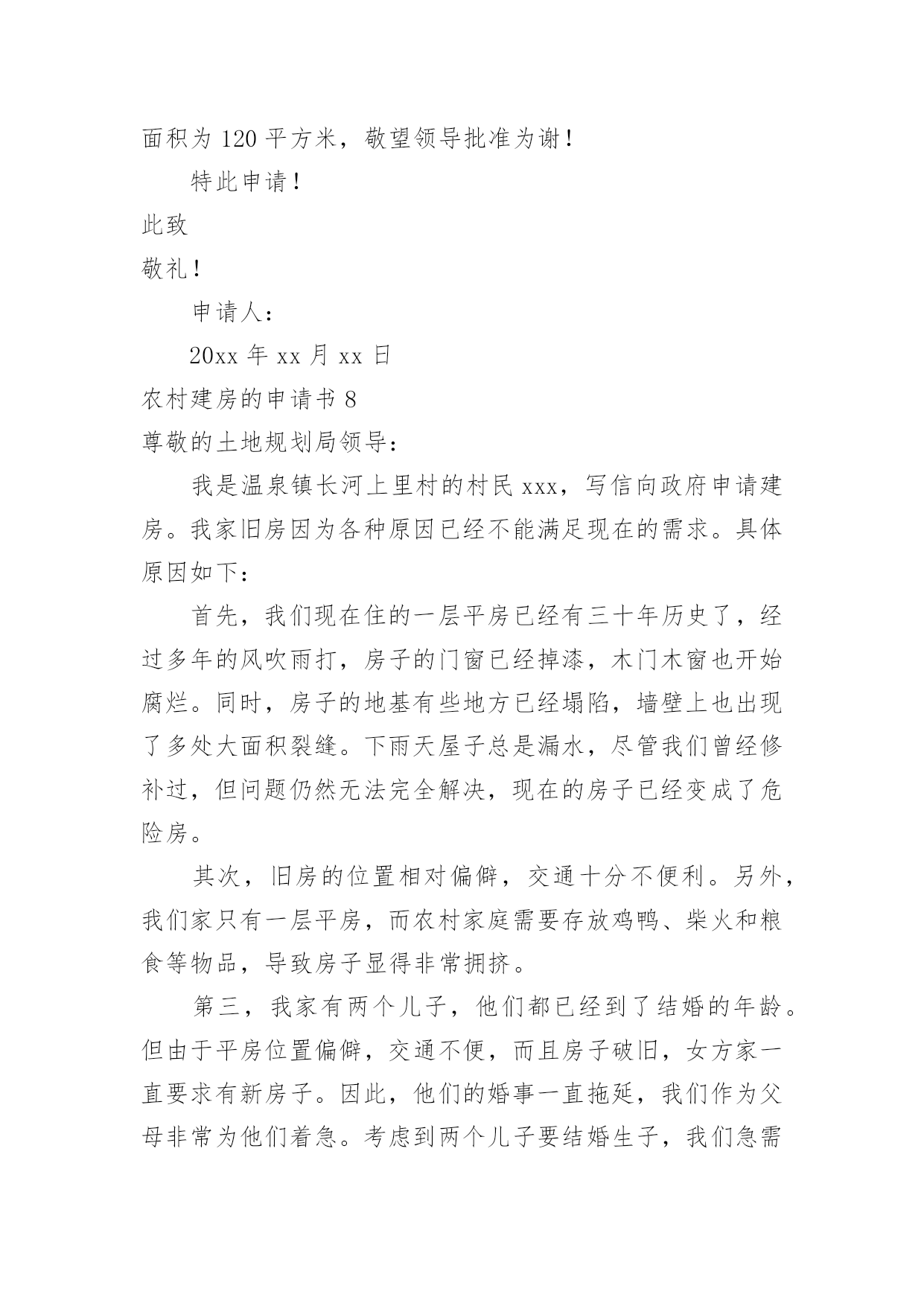 面积为 120 平方米，敬望领导批准为谢！

特此申请！

此致

敬礼！

申请人：

20xx 年 xx 月 xx 日

农村建房的申请书 8

尊敬的土地规划局领导：

我是温泉镇长河上里村的村民 xxx，写信向政府申请建房。我家旧房因为各种原因已经不能满足现在的需求。具体原因如下：

首先，我们现在住的一层平房已经有三十年历史了，经过多年的风吹雨打，房子的门窗已经掉漆，木门木窗也开始腐烂。同时，房子的地基有些地方已经塌陷，墙壁上也出现了多处大面积裂缝。下雨天屋子总是漏水，尽管我们曾经修补过，但问题仍然无法完全解决，现在的房子已经变成了危险房。

其次，旧房的位置相对偏僻，交通十分不便利。另外，我们家只有一层平房，而农村家庭需要存放鸡鸭、柴火和粮食等物品，导致房子显得非常拥挤。

第三，我家有两个儿子，他们都已经到了结婚的年龄。但由于平房位置偏僻，交通不便，而且房子破旧，女方家一直要求有新房子。因此，他们的婚事一直拖延，我们作为父母非常为他们着急。考虑到两个儿子要结婚生子，我们急需